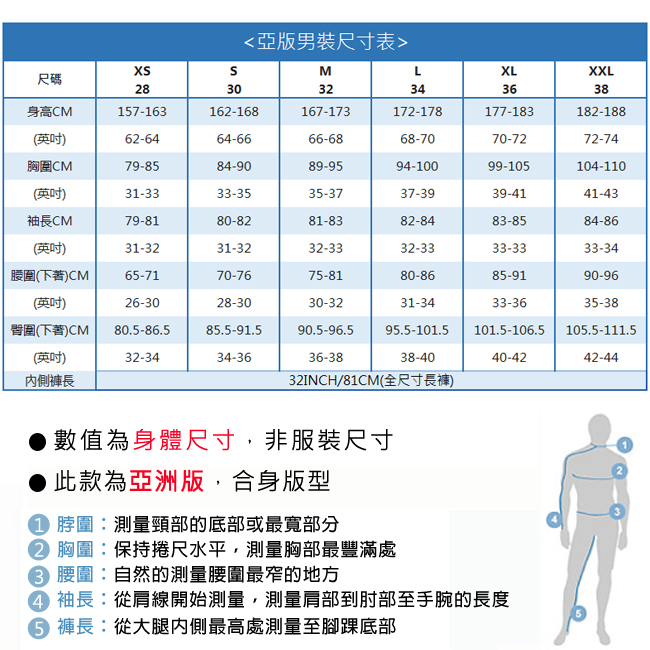 <亞版男裝尺寸表>

| 尺碼 | XS 28 | S 30 | M 32 | L 34 | XL 36 | XXL 38 |
|---|---|---|---|---|---|---|
| 身高CM | 157-163 | 162-168 | 167-173 | 172-178 | 177-183 | 182-188 |
| (英吋) | 62-64 | 64-66 | 66-68 | 68-70 | 70-72 | 72-74 |
| 胸圍CM | 79-85 | 84-90 | 89-95 | 94-100 | 99-105 | 104-110 |
| (英吋) | 31-33 | 33-35 | 35-37 | 37-39 | 39-41 | 41-43 |
| 袖長CM | 79-81 | 80-82 | 81-83 | 82-84 | 83-85 | 84-86 |
| (英吋) | 31-32 | 31-32 | 32-33 | 32-33 | 33-33 | 33-34 |
| 腰圍(下著)CM | 65-71 | 70-76 | 75-81 | 80-86 | 85-91 | 90-96 |
| (英吋) | 26-30 | 28-30 | 30-32 | 31-34 | 33-36 | 35-38 |
| 臀圍(下著)CM | 80.5-86.5 | 85.5-91.5 | 90.5-96.5 | 95.5-101.5 | 101.5-106.5 | 105.5-111.5 |
| (英吋) | 32-34 | 34-36 | 36-38 | 38-40 | 40-42 | 42-44 |
| 內側褲長 | 32INCH/81CM(全尺寸長褲) | | | | | |

● 數值為身體尺寸，非服裝尺寸
● 此款為亞洲版，合身版型

1 脖圍：測量頸部的底部或最寬部分
2 胸圍：保持捲尺水平，測量胸部最豐滿處
3 腰圍：自然的測量腰圍最窄的地方
4 袖長：從肩線開始測量，測量肩部到肘部至手腕的長度
5 褲長：從大腿內側最高處測量至腳踝底部

1
2
3
4
5